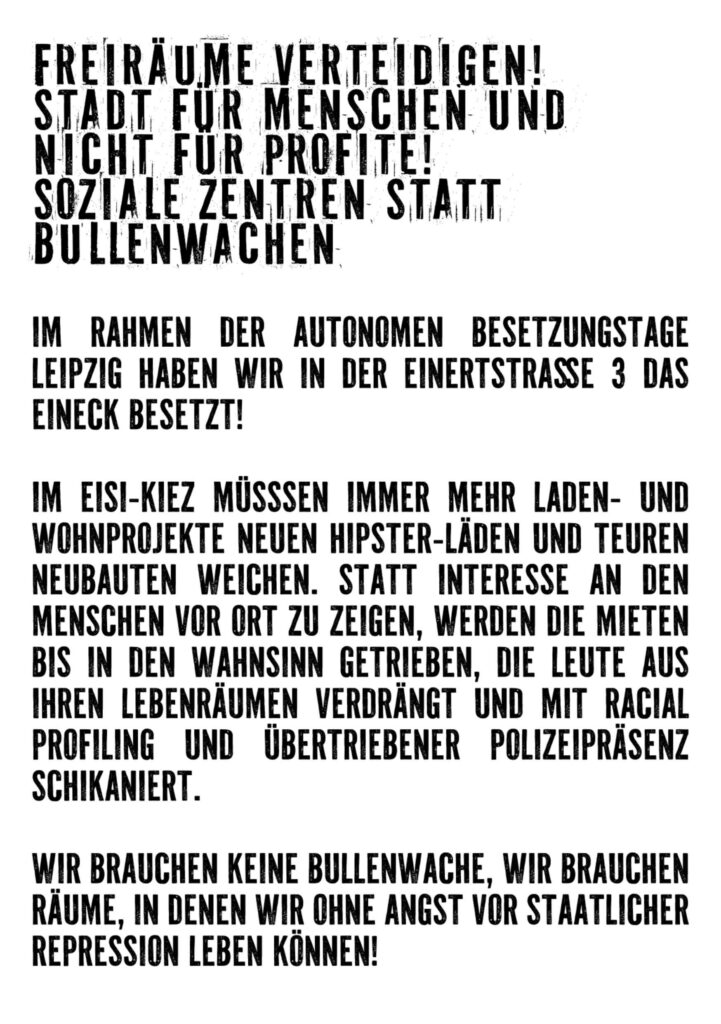 FREIRÄUME VERTEIDIGEN!
STADT FÜR MENSCHEN UND
NICHT FÜR PROFITE!
SOZIALE ZENTREN STATT
BULLENWACHEN

IM RAHMEN DER AUTONOMEN BESETZUNGSTAGE LEIPZIG HABEN WIR IN DER EINERTSTRASSE 3 DAS EINECK BESETZT!

IM EISI-KIEZ MÜSSSEN IMMER MEHR LADEN- UND WOHNPROJEKTE NEUEN HIPSTER-LÄDEN UND TEUREN NEUBAUTEN WEICHEN. STATT INTERESSE AN DEN MENSCHEN VOR ORT ZU ZEIGEN, WERDEN DIE MIETEN BIS IN DEN WAHNSINN GETRIEBEN, DIE LEUTE AUS IHREN LEBENRÄUMEN VERDRÄNGT UND MIT RACIAL PROFILING UND ÜBERTRIEBENER POLIZEIPRÄSENZ SCHIKANIERT.

WIR BRAUCHEN KEINE BULLENWACHE, WIR BRAUCHEN RÄUME, IN DENEN WIR OHNE ANGST VOR STAATLICHER REPRESSION LEBEN KÖNNEN!